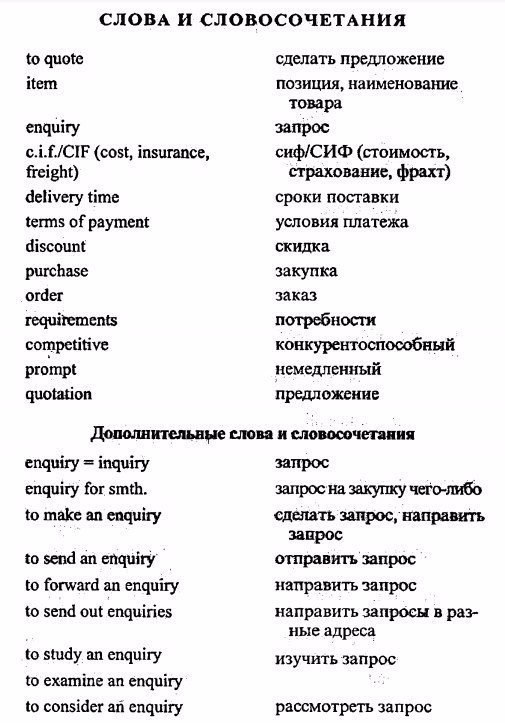 СЛОВА И СЛОВОСОЧЕТАНИЯ

| | |
|---|---|
| to quote | сделать предложение |
| item | позиция, наименование товара |
| enquiry | запрос |
| c.i.f./CIF (cost, insurance, freight) | сиф/СИФ (стоимость, страхование, фрахт) |
| delivery time | сроки поставки |
| terms of payment | условия платежа |
| discount | скидка |
| purchase | закупка |
| order | заказ |
| requirements | потребности |
| competitive | конкурентоспособный |
| prompt | немедленный |
| quotation | предложение |

Дополнительные слова и словосочетания

| | |
|---|---|
| enquiry = inquiry | запрос |
| enquiry for smth. | запрос на закупку чего-либо |
| to make an enquiry | сделать запрос, направить запрос |
| to send an enquiry | отправить запрос |
| to forward an enquiry | направить запрос |
| to send out enquiries | направить запросы в разные адреса |
| to study an enquiry | изучить запрос |
| to examine an enquiry | |
| to consider an enquiry | рассмотреть запрос |